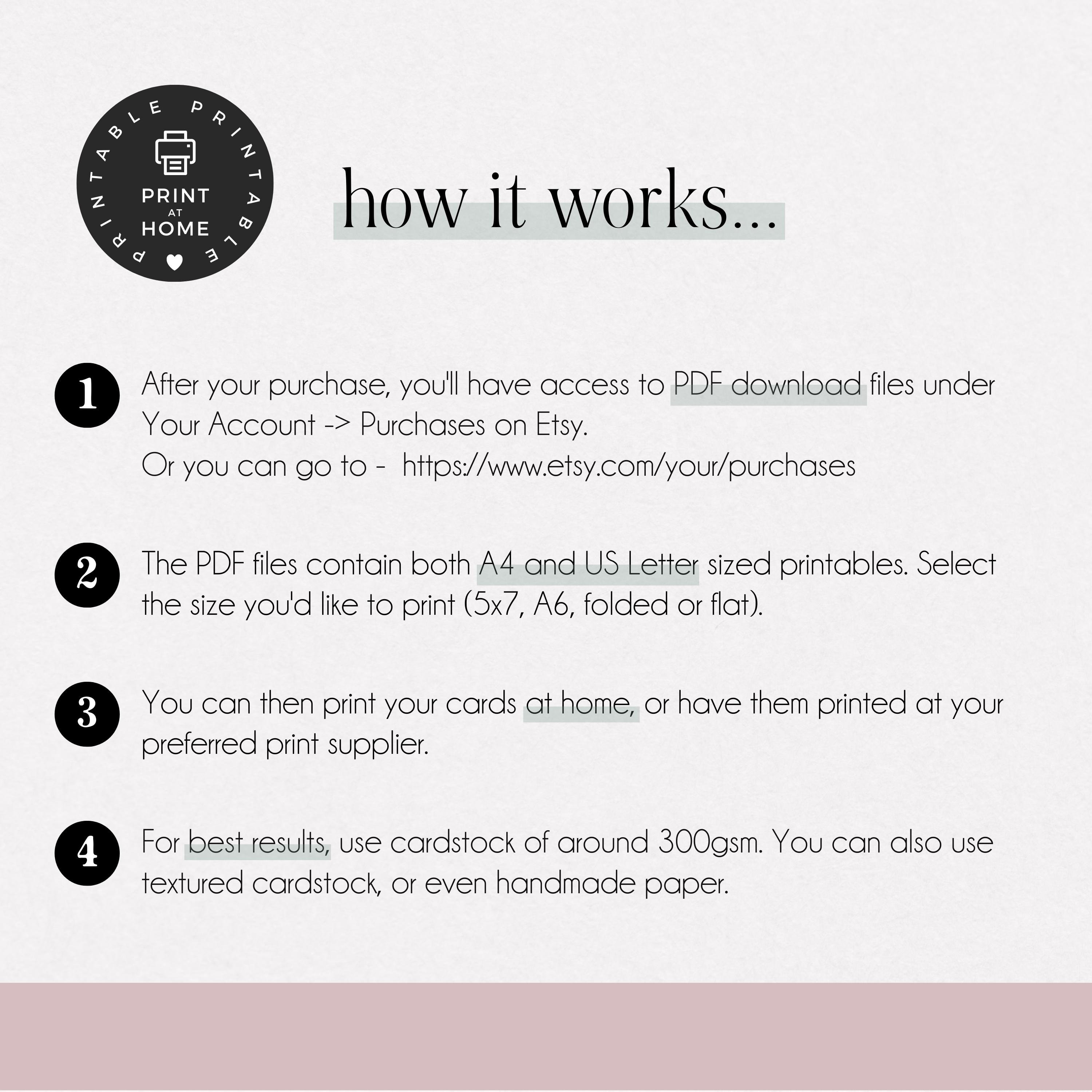 PRINTABLE PRINTABLE

PRINT AT HOME

how it works...

1 After your purchase, you'll have access to PDF download files under Your Account -> Purchases on Etsy.
Or you can go to - https://www.etsy.com/your/purchases

2 The PDF files contain both A4 and US Letter sized printables. Select the size you'd like to print (5x7, A6, folded or flat).

3 You can then print your cards at home, or have them printed at your preferred print supplier.

4 For best results, use cardstock of around 300gsm. You can also use textured cardstock, or even handmade paper.